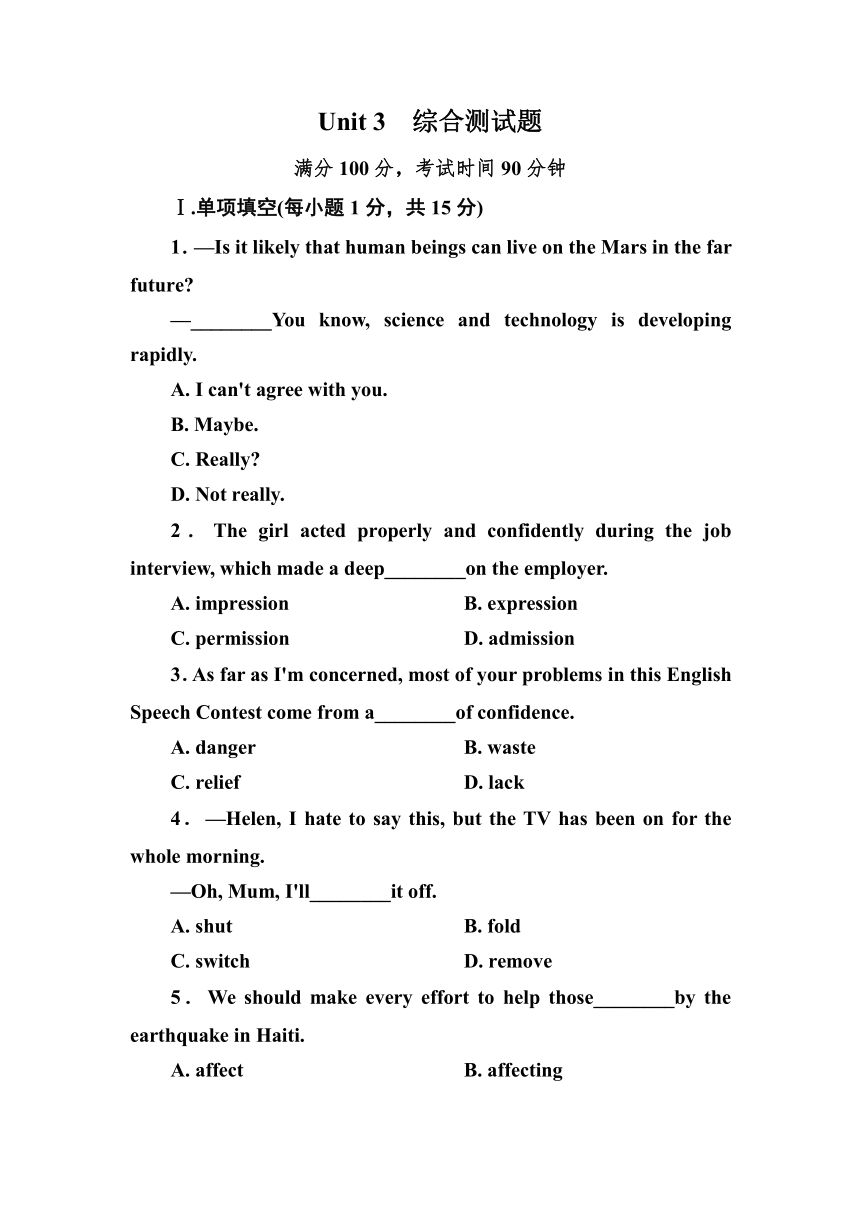 Unit 3　综合测试题

满分 100 分，考试时间 90 分钟

Ⅰ.单项填空(每小题 1 分，共 15 分)

1. —Is it likely that human beings can live on the Mars in the far future?

—________You know, science and technology is developing rapidly.

A. I can't agree with you.

B. Maybe.

C. Really?

D. Not really.

2. The girl acted properly and confidently during the job interview, which made a deep________on the employer.

A. impression　　B. expression

C. permission　　D. admission

3. As far as I'm concerned, most of your problems in this English Speech Contest come from a________of confidence.

A. danger　　B. waste

C. relief　　D. lack

4. —Helen, I hate to say this, but the TV has been on for the whole morning.

—Oh, Mum, I'll________it off.

A. shut　　B. fold

C. switch　　D. remove

5. We should make every effort to help those________by the earthquake in Haiti.

A. affect　　B. affecting